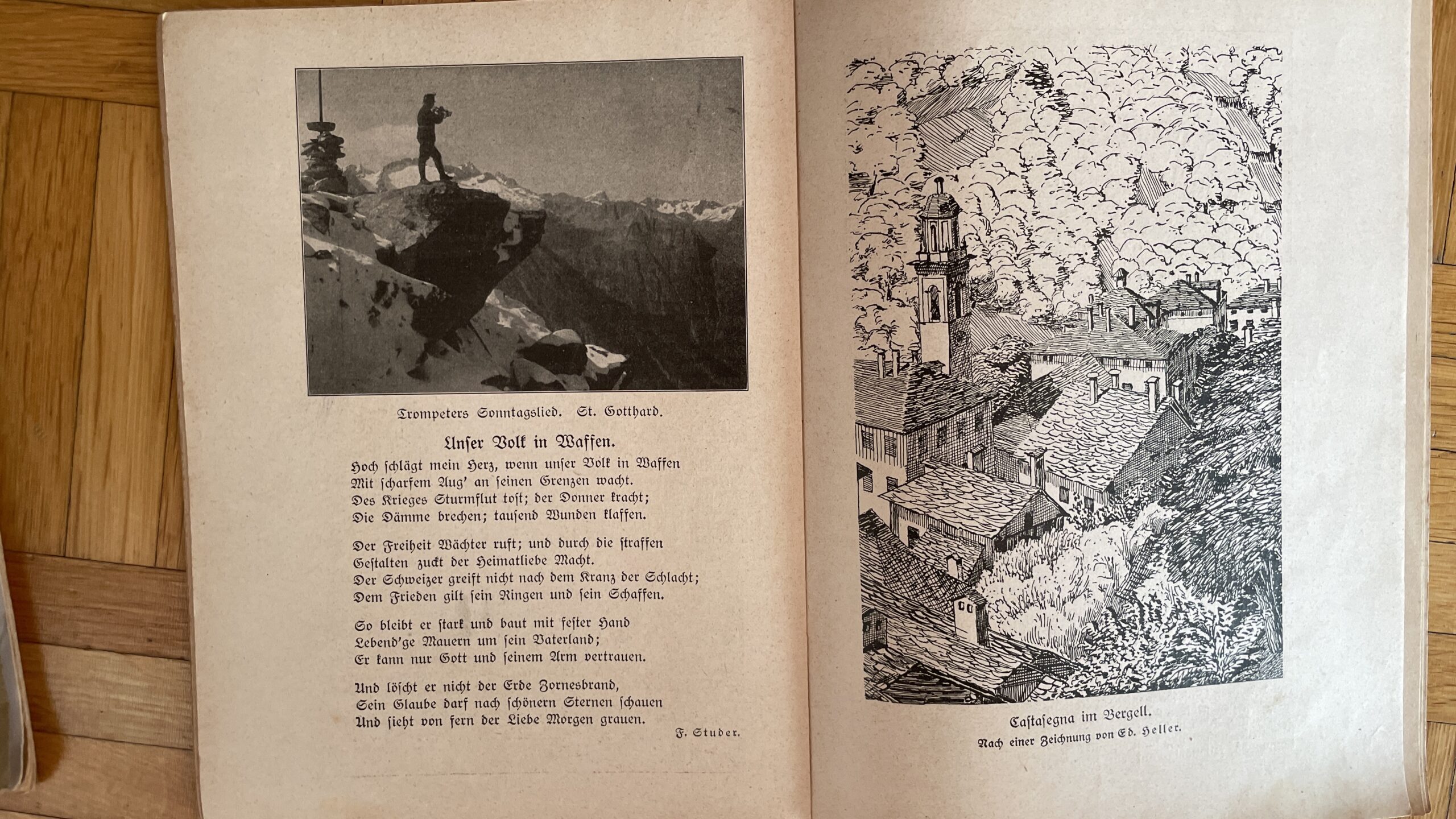 Trompeters Sonntagslied. St. Gotthard.

Unser Volk in Waffen.

Hoch schlägt mein Herz, wenn unser Volk in Waffen
Mit scharfem Aug' an seinen Grenzen wacht.
Des Krieges Sturmflut tost; der Donner kracht;
Die Dämme brechen; tausend Wunden klaffen.

Der Freiheit Wächter ruft; und durch die straffen
Gestalten zuckt der Heimatliebe Macht.
Der Schweizer greift nicht nach dem Kranz der Schlacht;
Dem Frieden gilt sein Ringen und sein Schaffen.

So bleibt er stark und baut mit fester Hand
Lebend'ge Mauern um sein Vaterland;
Er kann nur Gott und seinem Arm vertrauen.

Und löscht er nicht der Erde Zornesbrand,
Sein Glaube darf nach schönern Sternen schauen
Und sieht von fern der Liebe Morgen grauen.

F. Studer.

Castasegna im Bergell.
Nach einer Zeichnung von Ed. Heller.